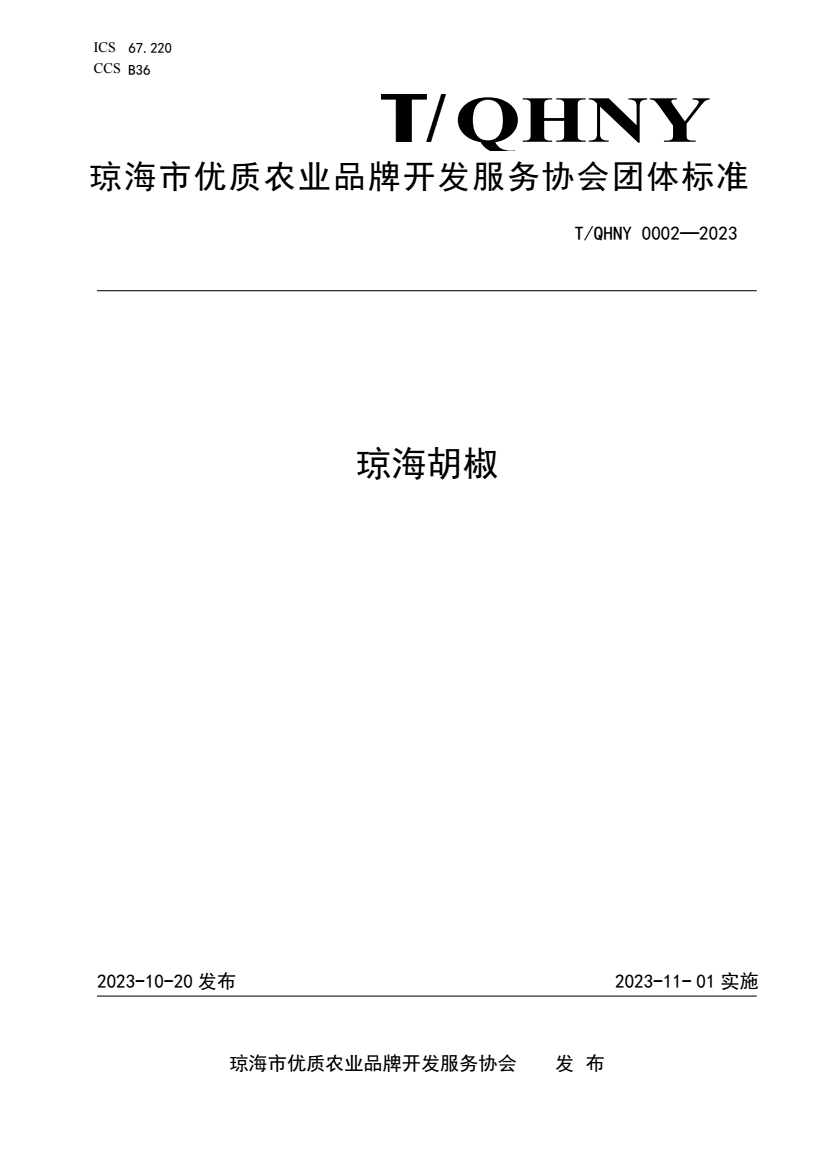 ICS 67.220
CCS B36

T/QHNY

琼海市优质农业品牌开发服务协会团体标准

T/QHNY 0002—2023

琼海胡椒

2023-10-20 发布

2023-11- 01 实施

琼海市优质农业品牌开发服务协会 发 布